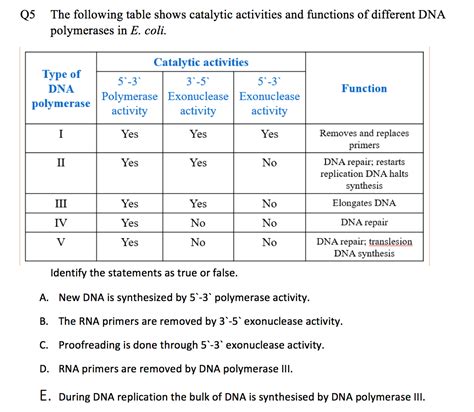 Q5 The following table shows catalytic activities and functions of different DNA polymerases in E. coli.

| Type of DNA polymerase | Catalytic activities: 5`-3` Polymerase activity | Catalytic activities: 3`-5` Exonuclease activity | Catalytic activities: 5`-3` Exonuclease activity | Function |
|---|---|---|---|---|
| I | Yes | Yes | Yes | Removes and replaces primers |
| II | Yes | Yes | No | DNA repair; restarts replication DNA halts synthesis |
| III | Yes | Yes | No | Elongates DNA |
| IV | Yes | No | No | DNA repair |
| V | Yes | No | No | DNA repair; translesion DNA synthesis |

Identify the statements as true or false.

A. New DNA is synthesized by 5`-3` polymerase activity.

B. The RNA primers are removed by 3`-5` exonuclease activity.

C. Proofreading is done through 5`-3` exonuclease activity.

D. RNA primers are removed by DNA polymerase III.

E. During DNA replication the bulk of DNA is synthesised by DNA polymerase III.